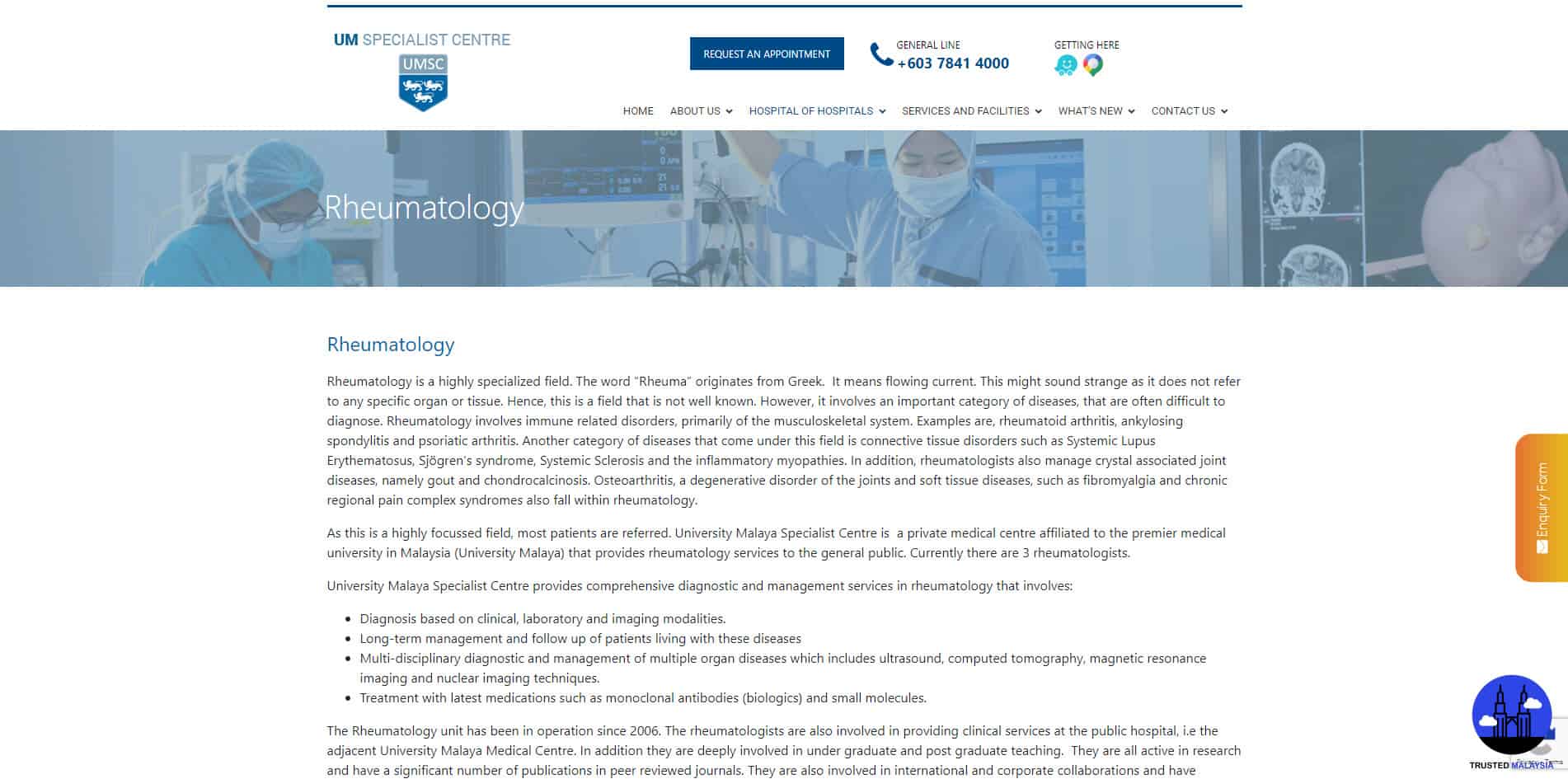 UM SPECIALIST CENTRE
UMSC

REQUEST AN APPOINTMENT

GENERAL LINE
+603 7841 4000

GETTING HERE

HOME ABOUT US HOSPITAL OF HOSPITALS SERVICES AND FACILITIES WHAT'S NEW CONTACT US

Rheumatology

Rheumatology

Rheumatology is a highly specialized field. The word "Rheuma" originates from Greek. It means flowing current. This might sound strange as it does not refer to any specific organ or tissue. Hence, this is a field that is not well known. However, it involves an important category of diseases, that are often difficult to diagnose. Rheumatology involves immune related disorders, primarily of the musculoskeletal system. Examples are, rheumatoid arthritis, ankylosing spondylitis and psoriatic arthritis. Another category of diseases that come under this field is connective tissue disorders such as Systemic Lupus Erythematosus, Sjögren's syndrome, Systemic Sclerosis and the inflammatory myopathies. In addition, rheumatologists also manage crystal associated joint diseases, namely gout and chondrocalcinosis. Osteoarthritis, a degenerative disorder of the joints and soft tissue diseases, such as fibromyalgia and chronic regional pain complex syndromes also fall within rheumatology.

As this is a highly focussed field, most patients are referred. University Malaya Specialist Centre is a private medical centre affiliated to the premier medical university in Malaysia (University Malaya) that provides rheumatology services to the general public. Currently there are 3 rheumatologists.

University Malaya Specialist Centre provides comprehensive diagnostic and management services in rheumatology that involves:

- Diagnosis based on clinical, laboratory and imaging modalities.
- Long-term management and follow up of patients living with these diseases
- Multi-disciplinary diagnostic and management of multiple organ diseases which includes ultrasound, computed tomography, magnetic resonance imaging and nuclear imaging techniques.
- Treatment with latest medications such as monoclonal antibodies (biologics) and small molecules.

The Rheumatology unit has been in operation since 2006. The rheumatologists are also involved in providing clinical services at the public hospital, i.e the adjacent University Malaya Medical Centre. In addition they are deeply involved in under graduate and post graduate teaching. They are all active in research and have a significant number of publications in peer reviewed journals. They are also involved in international and corporate collaborations and have

Enquiry Form

TRUSTED MALAYSIA